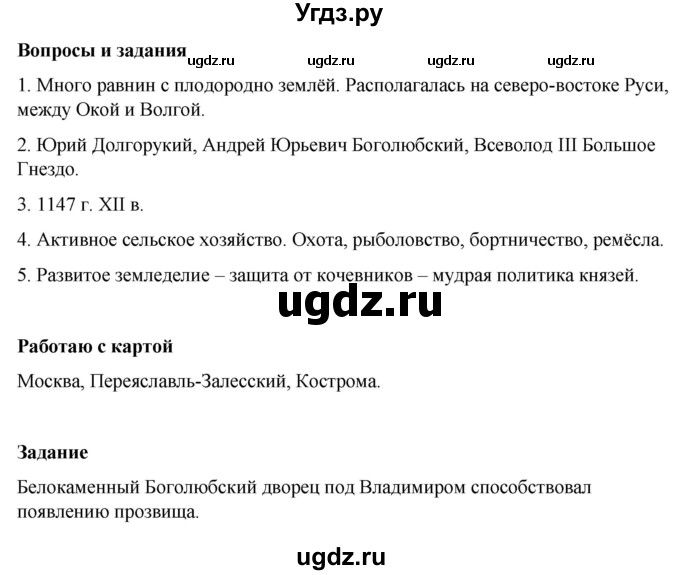 Угдз.ру

Вопросы и задания ugdz.ru ugdz.ru ugdz.ru ugdz.ru

1. Много равнин с плодородно землёй. Располагалась на северо-востоке Руси, между Окой и Волгой.

2. Юрий Долгорукий, Андрей Юрьевич Боголюбский, Всеволод III Большое Гнездо.

3. 1147 г. XII в.

4. Активное сельское хозяйство. Охота, рыболовство, бортничество, ремёсла.

5. Развитое земледелие – защита от кочевников – мудрая политика князей.

ugdz.ru

Работаю с картой

Москва, Переяславль-Залесский, Кострома.

Задание

Белокаменный Боголюбский дворец под Владимиром способствовал появлению прозвища.

ugdz.ru